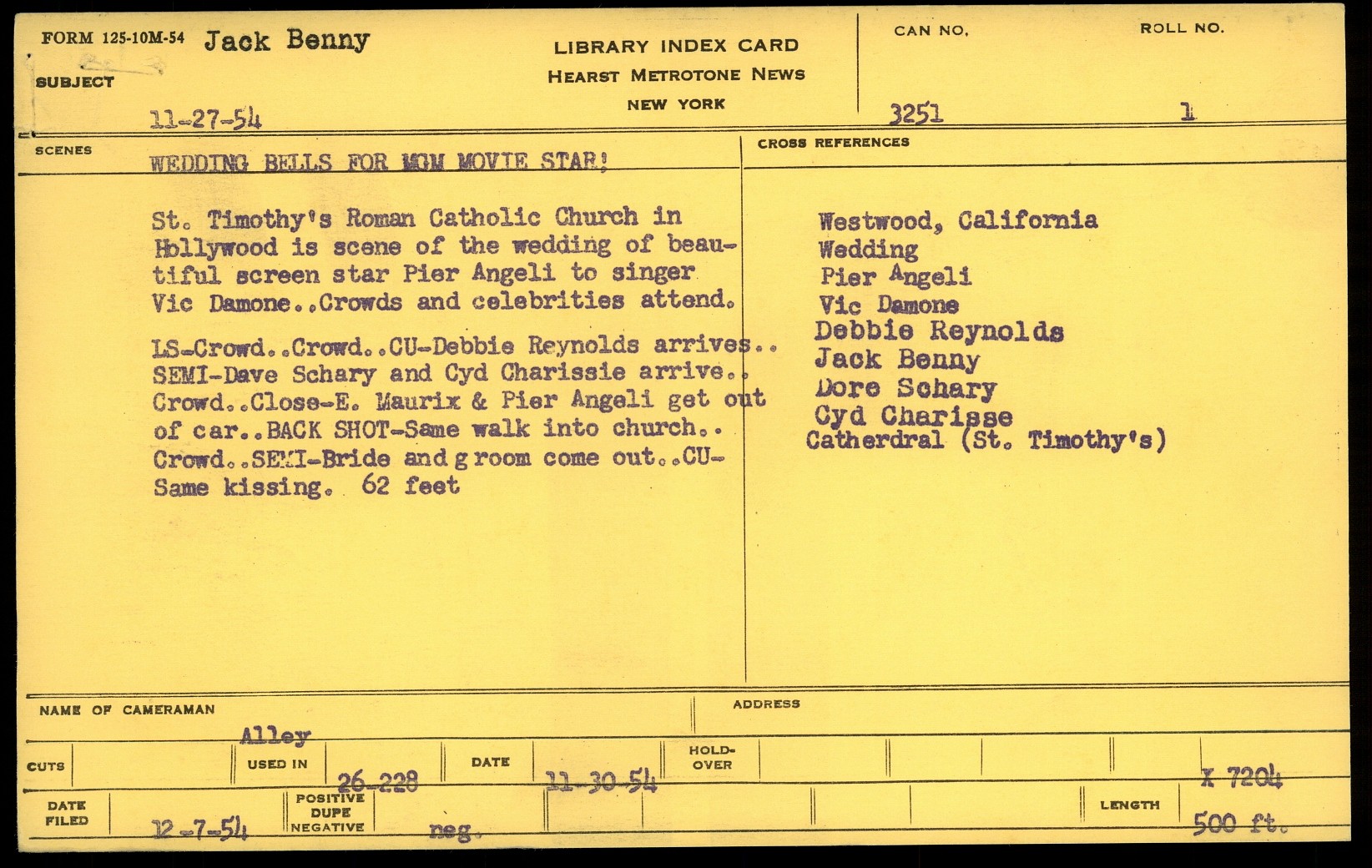 FORM 125-10M-54 Jack Benny

SUBJECT

11-27-54

LIBRARY INDEX CARD
HEARST METROTONE NEWS
NEW YORK

CAN NO.
3251

ROLL NO.
1

SCENES

WEDDING BELLS FOR MGM MOVIE STAR!

St. Timothy's Roman Catholic Church in Hollywood is scene of the wedding of beautiful screen star Pier Angeli to singer Vic Damone..Crowds and celebrities attend.

LS-Crowd..Crowd..CU-Debbie Reynolds arrives.. SEMI-Dave Schary and Cyd Charissie arrive.. Crowd..Close-E. Maurix & Pier Angeli get out of car..BACK SHOT-Same walk into church.. Crowd..SEMI-Bride and groom come out..CU-Same kissing. 62 feet

CROSS REFERENCES

Westwood, California
Wedding
Pier Angeli
Vic Damone
Debbie Reynolds
Jack Benny
Dore Schary
Cyd Charisse
Catherdral (St. Timothy's)

NAME OF CAMERAMAN
Alley

ADDRESS

CUTS

USED IN
26-228

DATE
11-30-54

HOLD-OVER

X 7204

DATE FILED
12-7-54

POSITIVE
DUPE
NEGATIVE
neg.

LENGTH
500 ft.